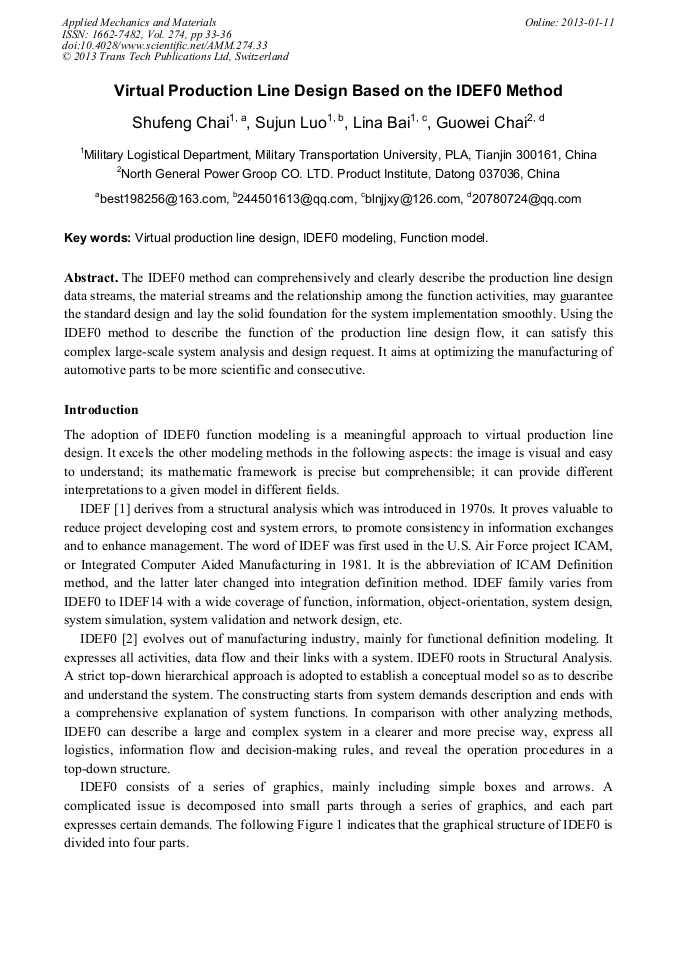 Applied Mechanics and Materials
ISSN: 1662-7482, Vol. 274, pp 33-36
doi:10.4028/www.scientific.net/AMM.274.33
© 2013 Trans Tech Publications Ltd, Switzerland

Online: 2013-01-11

Virtual Production Line Design Based on the IDEF0 Method

Shufeng Chai$^{1, a}$, Sujun Luo$^{1, b}$, Lina Bai$^{1, c}$, Guowei Chai$^{2, d}$

$^1$Military Logistical Department, Military Transportation University, PLA, Tianjin 300161, China
$^2$North General Power Groop CO. LTD. Product Institute, Datong 037036, China

$^a$best198256@163.com, $^b$244501613@qq.com, $^c$blnjjxy@126.com, $^d$20780724@qq.com

Key words: Virtual production line design, IDEF0 modeling, Function model.

Abstract. The IDEF0 method can comprehensively and clearly describe the production line design data streams, the material streams and the relationship among the function activities, may guarantee the standard design and lay the solid foundation for the system implementation smoothly. Using the IDEF0 method to describe the function of the production line design flow, it can satisfy this complex large-scale system analysis and design request. It aims at optimizing the manufacturing of automotive parts to be more scientific and consecutive.

Introduction

The adoption of IDEF0 function modeling is a meaningful approach to virtual production line design. It excels the other modeling methods in the following aspects: the image is visual and easy to understand; its mathematic framework is precise but comprehensible; it can provide different interpretations to a given model in different fields.

IDEF [1] derives from a structural analysis which was introduced in 1970s. It proves valuable to reduce project developing cost and system errors, to promote consistency in information exchanges and to enhance management. The word of IDEF was first used in the U.S. Air Force project ICAM, or Integrated Computer Aided Manufacturing in 1981. It is the abbreviation of ICAM Definition method, and the latter later changed into integration definition method. IDEF family varies from IDEF0 to IDEF14 with a wide coverage of function, information, object-orientation, system design, system simulation, system validation and network design, etc.

IDEF0 [2] evolves out of manufacturing industry, mainly for functional definition modeling. It expresses all activities, data flow and their links with a system. IDEF0 roots in Structural Analysis. A strict top-down hierarchical approach is adopted to establish a conceptual model so as to describe and understand the system. The constructing starts from system demands description and ends with a comprehensive explanation of system functions. In comparison with other analyzing methods, IDEF0 can describe a large and complex system in a clearer and more precise way, express all logistics, information flow and decision-making rules, and reveal the operation procedures in a top-down structure.

IDEF0 consists of a series of graphics, mainly including simple boxes and arrows. A complicated issue is decomposed into small parts through a series of graphics, and each part expresses certain demands. The following Figure 1 indicates that the graphical structure of IDEF0 is divided into four parts.